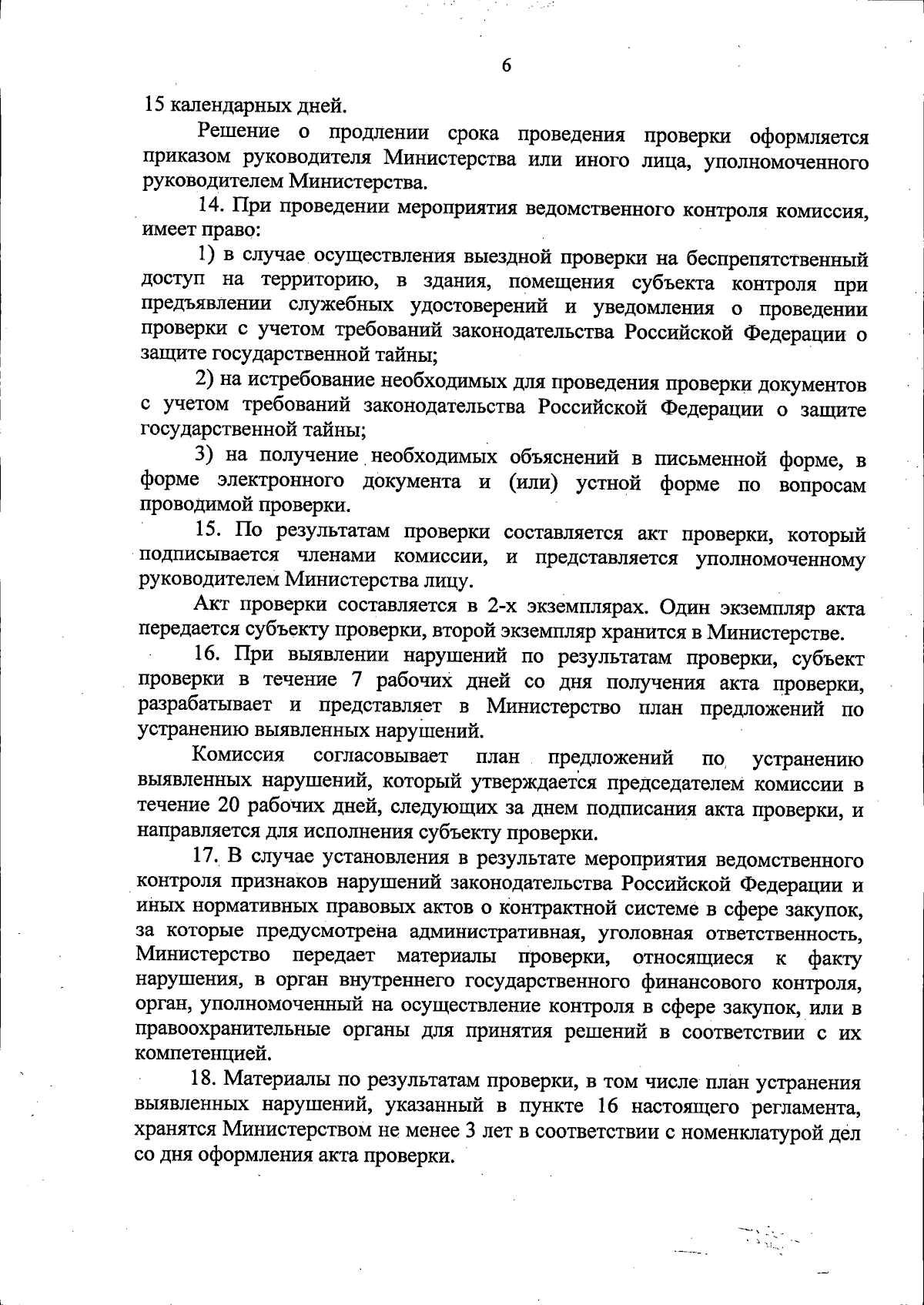 6

15 календарных дней.

Решение о продлении срока проведения проверки оформляется приказом руководителя Министерства или иного лица, уполномоченного руководителем Министерства.

14. При проведении мероприятия ведомственного контроля комиссия, имеет право:

1) в случае осуществления выездной проверки на беспрепятственный доступ на территорию, в здания, помещения субъекта контроля при предъявлении служебных удостоверений и уведомления о проведении проверки с учетом требований законодательства Российской Федерации о защите государственной тайны;

2) на истребование необходимых для проведения проверки документов с учетом требований законодательства Российской Федерации о защите государственной тайны;

3) на получение необходимых объяснений в письменной форме, в форме электронного документа и (или) устной форме по вопросам проводимой проверки.

15. По результатам проверки составляется акт проверки, который подписывается членами комиссии, и представляется уполномоченному руководителем Министерства лицу.

Акт проверки составляется в 2-х экземплярах. Один экземпляр акта передается субъекту проверки, второй экземпляр хранится в Министерстве.

16. При выявлении нарушений по результатам проверки, субъект проверки в течение 7 рабочих дней со дня получения акта проверки, разрабатывает и представляет в Министерство план предложений по устранению выявленных нарушений.

Комиссия согласовывает план предложений по устранению выявленных нарушений, который утверждается председателем комиссии в течение 20 рабочих дней, следующих за днем подписания акта проверки, и направляется для исполнения субъекту проверки.

17. В случае установления в результате мероприятия ведомственного контроля признаков нарушений законодательства Российской Федерации и иных нормативных правовых актов о контрактной системе в сфере закупок, за которые предусмотрена административная, уголовная ответственность, Министерство передает материалы проверки, относящиеся к факту нарушения, в орган внутреннего государственного финансового контроля, орган, уполномоченный на осуществление контроля в сфере закупок, или в правоохранительные органы для принятия решений в соответствии с их компетенцией.

18. Материалы по результатам проверки, в том числе план устранения выявленных нарушений, указанный в пункте 16 настоящего регламента, хранятся Министерством не менее 3 лет в соответствии с номенклатурой дел со дня оформления акта проверки.